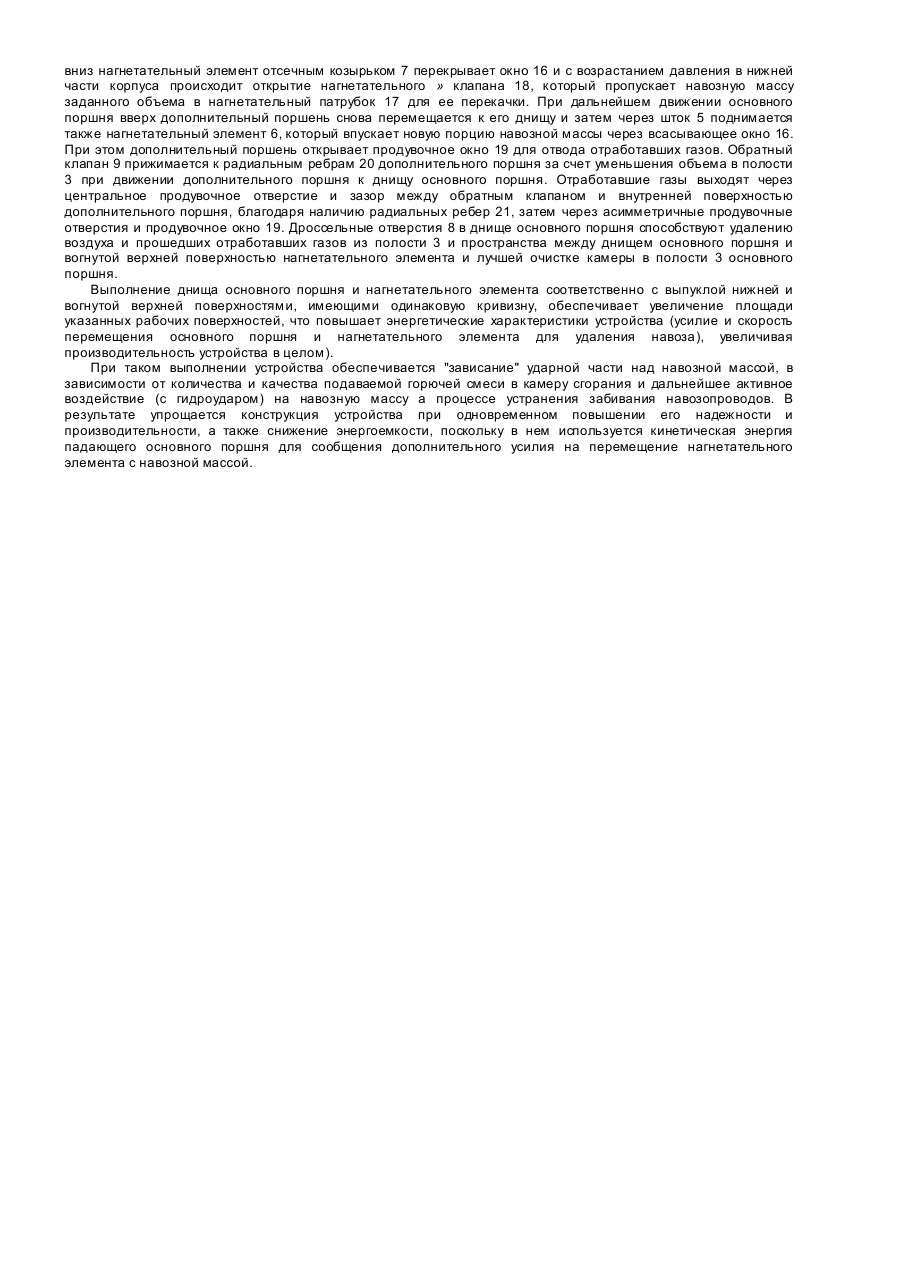 вниз нагнетательный элемент отсечным козырьком 7 перекрывает окно 16 и с возрастанием давления в нижней части корпуса происходит открытие нагнетательного » клапана 18, который пропускает навозную массу заданного объема в нагнетательный патрубок 17 для ее перекачки. При дальнейшем движении основного поршня вверх дополнительный поршень снова перемещается к его днищу и затем через шток 5 поднимается также нагнетательный элемент 6, который впускает новую порцию навозной массы через всасывающее окно 16. При этом дополнительный поршень открывает продувочное окно 19 для отвода отработавших газов. Обратный клапан 9 прижимается к радиальным ребрам 20 дополнительного поршня за счет уменьшения объема в полости 3 при движении дополнительного поршня к днищу основного поршня. Отработавшие газы выходят через центральное продувочное отверстие и зазор между обратным клапаном и внутренней поверхностью дополнительного поршня, благодаря наличию радиальных ребер 21, затем через асимметричные продувочные отверстия и продувочное окно 19. Дроссельные отверстия 8 в днище основного поршня способствуют удалению воздуха и прошедших отработавших газов из полости 3 и пространства между днищем основного поршня и вогнутой верхней поверхностью нагнетательного элемента и лучшей очистке камеры в полости 3 основного поршня.

Выполнение днища основного поршня и нагнетательного элемента соответственно с выпуклой нижней и вогнутой верхней поверхностями, имеющими одинаковую кривизну, обеспечивает увеличение площади указанных рабочих поверхностей, что повышает энергетические характеристики устройства (усилие и скорость перемещения основного поршня и нагнетательного элемента для удаления навоза), увеличивая производительность устройства в целом).

При таком выполнении устройства обеспечивается "зависание" ударной части над навозной массой, в зависимости от количества и качества подаваемой горючей смеси в камеру сгорания и дальнейшее активное воздействие (с гидроударом) на навозную массу а процессе устранения забивания навозопроводов. В результате упрощается конструкция устройства при одновременном повышении его надежности и производительности, а также снижение энергоемкости, поскольку в нем используется кинетическая энергия падающего основного поршня для сообщения дополнительного усилия на перемещение нагнетательного элемента с навозной массой.